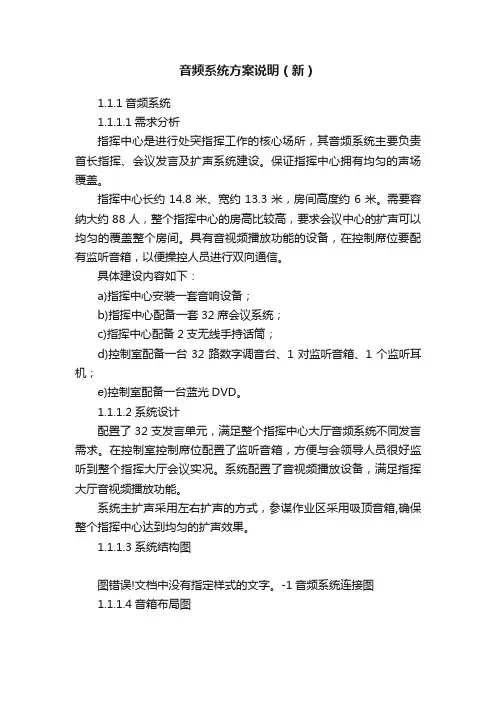 音频系统方案说明（新）

1.1.1 音频系统

1.1.1.1 需求分析

指挥中心是进行处突指挥工作的核心场所，其音频系统主要负责首长指挥、会议发言及扩声系统建设。保证指挥中心拥有均匀的声场覆盖。

指挥中心长约 14.8 米、宽约 13.3 米，房间高度约 6 米。需要容纳大约 88 人，整个指挥中心的房高比较高，要求会议中心的扩声可以均匀的覆盖整个房间。具有音视频播放功能的设备，在控制席位要配有监听音箱，以便操控人员进行双向通信。

具体建设内容如下：

a)指挥中心安装一套音响设备；

b)指挥中心配备一套 32 席会议系统；

c)指挥中心配备 2 支无线手持话筒；

d)控制室配备一台 32 路数字调音台、1 对监听音箱、1 个监听耳机；

e)控制室配备一台蓝光 DVD。

1.1.1.2 系统设计

配置了 32 支发言单元，满足整个指挥中心大厅音频系统不同发言需求。在控制室控制席位配置了监听音箱，方便与会领导人员很好监听到整个指挥大厅会议实况。系统配置了音视频播放设备，满足指挥大厅音视频播放功能。

系统主扩声采用左右扩声的方式，参谋作业区采用吸顶音箱,确保整个指挥中心达到均匀的扩声效果。

1.1.1.3 系统结构图

图错误!文档中没有指定样式的文字。-1 音频系统连接图

1.1.1.4 音箱布局图